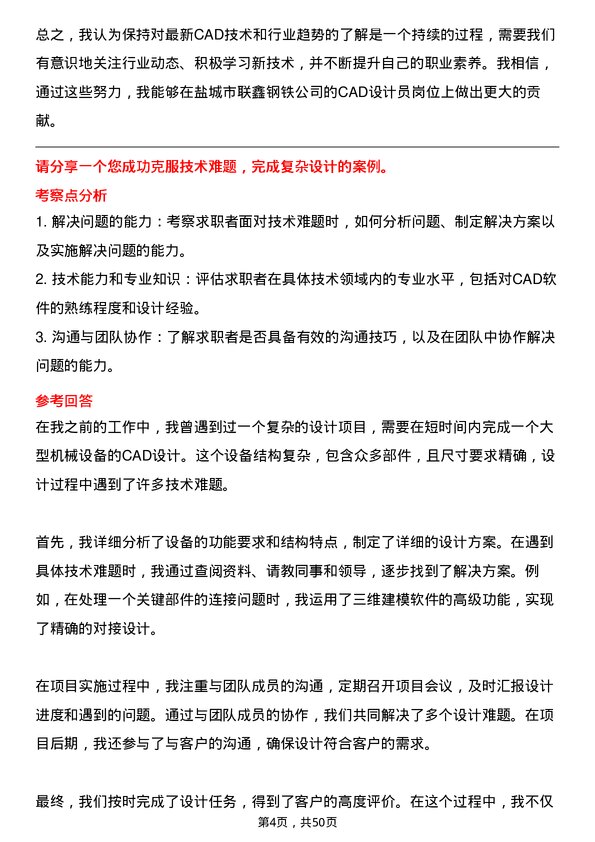 总之，我认为保持对最新CAD技术和行业趋势的了解是一个持续的过程，需要我们有意识地关注行业动态、积极学习新技术，并不断提升自己的职业素养。我相信，通过这些努力，我能够在盐城市联鑫钢铁公司的CAD设计员岗位上做出更大的贡献。

请分享一个您成功克服技术难题，完成复杂设计的案例。

考察点分析

1. 解决问题的能力：考察求职者面对技术难题时，如何分析问题、制定解决方案以及实施解决问题的能力。

2. 技术能力和专业知识：评估求职者在具体技术领域内的专业水平，包括对CAD软件的熟练程度和设计经验。

3. 沟通与团队协作：了解求职者是否具备有效的沟通技巧，以及在团队中协作解决问题的能力。

参考回答

在我之前的工作中，我曾遇到过一个复杂的设计项目，需要在短时间内完成一个大型机械设备的CAD设计。这个设备结构复杂，包含众多部件，且尺寸要求精确，设计过程中遇到了许多技术难题。

首先，我详细分析了设备的功能要求和结构特点，制定了详细的设计方案。在遇到具体技术难题时，我通过查阅资料、请教同事和领导，逐步找到了解决方案。例如，在处理一个关键部件的连接问题时，我运用了三维建模软件的高级功能，实现了精确的对接设计。

在项目实施过程中，我注重与团队成员的沟通，定期召开项目会议，及时汇报设计进度和遇到的问题。通过与团队成员的协作，我们共同解决了多个设计难题。在项目后期，我还参与了与客户的沟通，确保设计符合客户的需求。

最终，我们按时完成了设计任务，得到了客户的高度评价。在这个过程中，我不仅

第4页，共50页